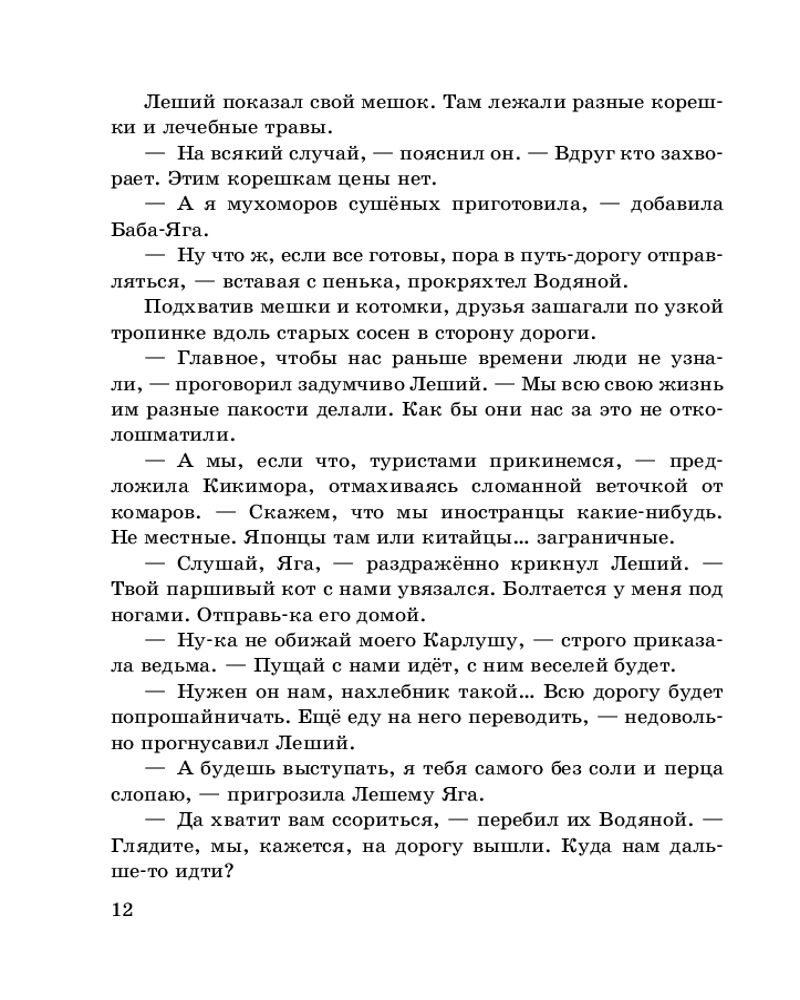 Леший показал свой мешок. Там лежали разные корешки и лечебные травы.

— На всякий случай, — пояснил он. — Вдруг кто захворает. Этим корешкам цены нет.

— А я мухоморов сушёных приготовила, — добавила Баба-Яга.

— Ну что ж, если все готовы, пора в путь-дорогу отправляться, — вставая с пенька, прокряхтел Водяной.

Подхватив мешки и котомки, друзья зашагали по узкой тропинке вдоль старых сосен в сторону дороги.

— Главное, чтобы нас раньше времени люди не узнали, — проговорил задумчиво Леший. — Мы всю свою жизнь им разные пакости делали. Как бы они нас за это не отколошматили.

— А мы, если что, туристами прикинемся, — предложила Кикимора, отмахиваясь сломанной веточкой от комаров. — Скажем, что мы иностранцы какие-нибудь. Не местные. Японцы там или китайцы... заграничные.

— Слушай, Яга, — раздражённо крикнул Леший. — Твой паршивый кот с нами увязался. Болтается у меня под ногами. Отправь-ка его домой.

— Ну-ка не обижай моего Карлушу, — строго приказала ведьма. — Пущай с нами идёт, с ним веселей будет.

— Нужен он нам, нахлебник такой... Всю дорогу будет попрошайничать. Ещё еду на него переводить, — недовольно прогнусавил Леший.

— А будешь выступать, я тебя самого без соли и перца слопаю, — пригрозила Лешему Яга.

— Да хватит вам ссориться, — перебил их Водяной. — Глядите, мы, кажется, на дорогу вышли. Куда нам дальше-то идти?

12